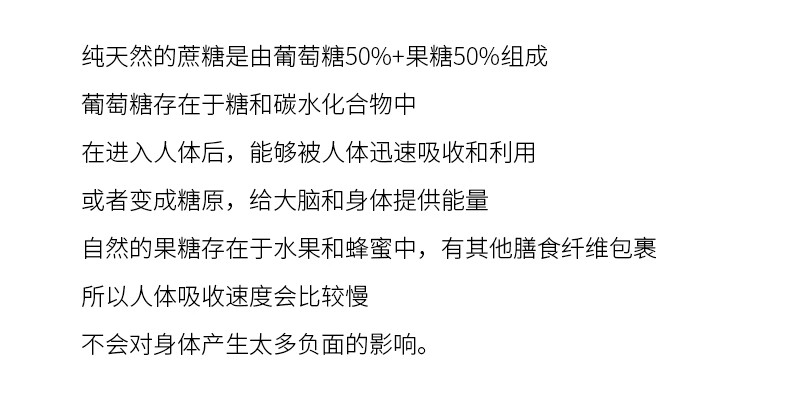 纯天然的蔗糖是由葡萄糖50%+果糖50%组成

葡萄糖存在于糖和碳水化合物中

在进入人体后，能够被人体迅速吸收和利用

或者变成糖原，给大脑和身体提供能量

自然的果糖存在于水果和蜂蜜中，有其他膳食纤维包裹

所以人体吸收速度会比较慢

不会对身体产生太多负面的影响。